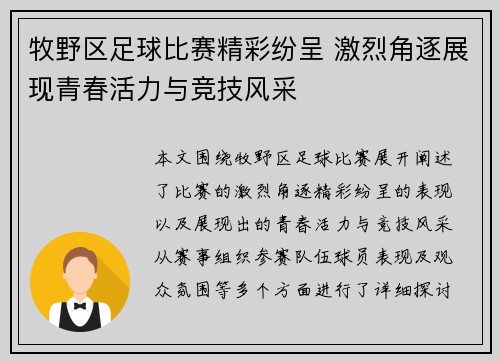 牧野区足球比赛精彩纷呈 激烈角逐展现青春活力与竞技风采

本文围绕牧野区足球比赛展开阐述了比赛的激烈角逐精彩纷呈的表现以及展现出的青春活力与竞技风采从赛事组织参赛队伍球员表现及观众氛围等多个方面进行了详细探讨